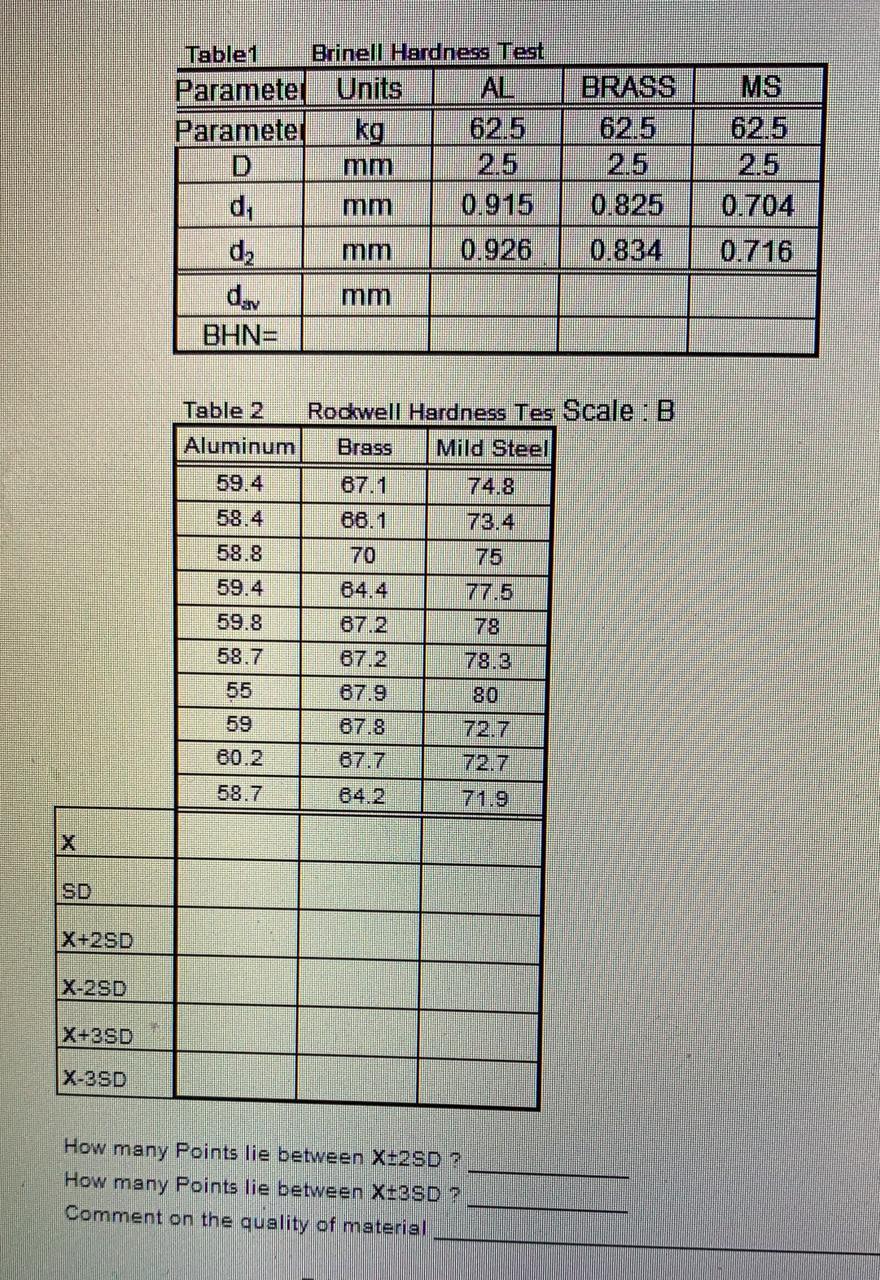 Table1 Brinell Hardness Test

| Paramete | Units | AL | BRASS | MS |
|---|---|---|---|---|
| Paramete | kg | 62.5 | 62.5 | 62.5 |
| D | mm | 2.5 | 2.5 | 2.5 |
| $d_1$ | mm | 0.915 | 0.825 | 0.704 |
| $d_2$ | mm | 0.926 | 0.834 | 0.716 |
| $d_{av}$ | mm | | | |
| BHN= | | | | |

Table 2 Rockwell Hardness Tes Scale : B

| | Aluminum | Brass | Mild Steel |
|---|---|---|---|
| | 59.4 | 67.1 | 74.8 |
| | 58.4 | 66.1 | 73.4 |
| | 58.8 | 70 | 75 |
| | 59.4 | 64.4 | 77.5 |
| | 59.8 | 67.2 | 78 |
| | 58.7 | 67.2 | 78.3 |
| | 55 | 67.9 | 80 |
| | 59 | 67.8 | 72.7 |
| | 60.2 | 67.7 | 72.7 |
| | 58.7 | 64.2 | 71.9 |
| X | | | |
| SD | | | |
| X+2SD | | | |
| X-2SD | | | |
| X+3SD | | | |
| X-3SD | | | |

How many Points lie between X±2SD ? ____________

How many Points lie between X±3SD ? ____________

Comment on the quality of material ____________